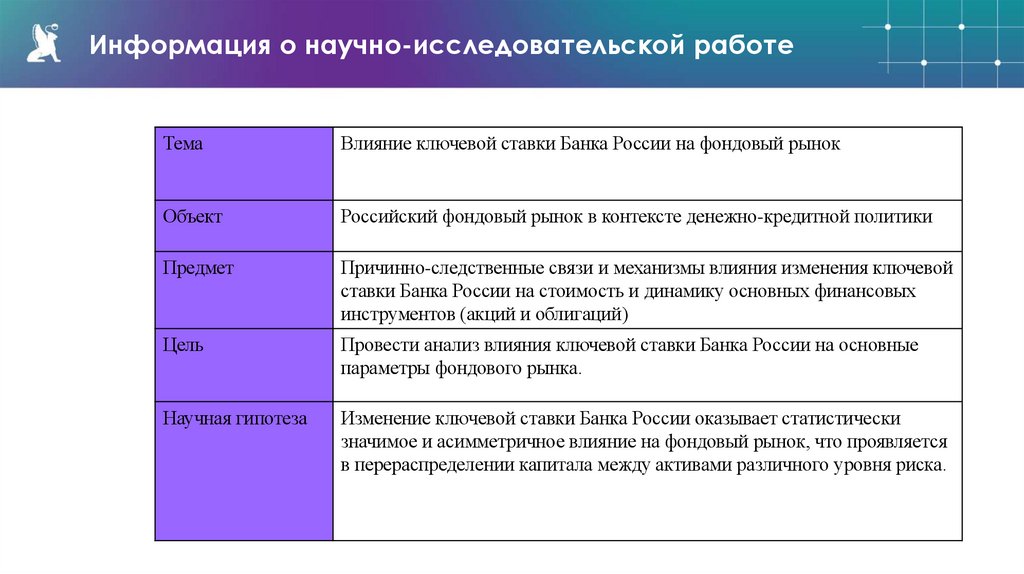 Информация о научно-исследовательской работе

| Тема | Влияние ключевой ставки Банка России на фондовый рынок |
|---|---|
| Объект | Российский фондовый рынок в контексте денежно-кредитной политики |
| Предмет | Причинно-следственные связи и механизмы влияния изменения ключевой ставки Банка России на стоимость и динамику основных финансовых инструментов (акций и облигаций) |
| Цель | Провести анализ влияния ключевой ставки Банка России на основные параметры фондового рынка. |
| Научная гипотеза | Изменение ключевой ставки Банка России оказывает статистически значимое и асимметричное влияние на фондовый рынок, что проявляется в перераспределении капитала между активами различного уровня риска. |